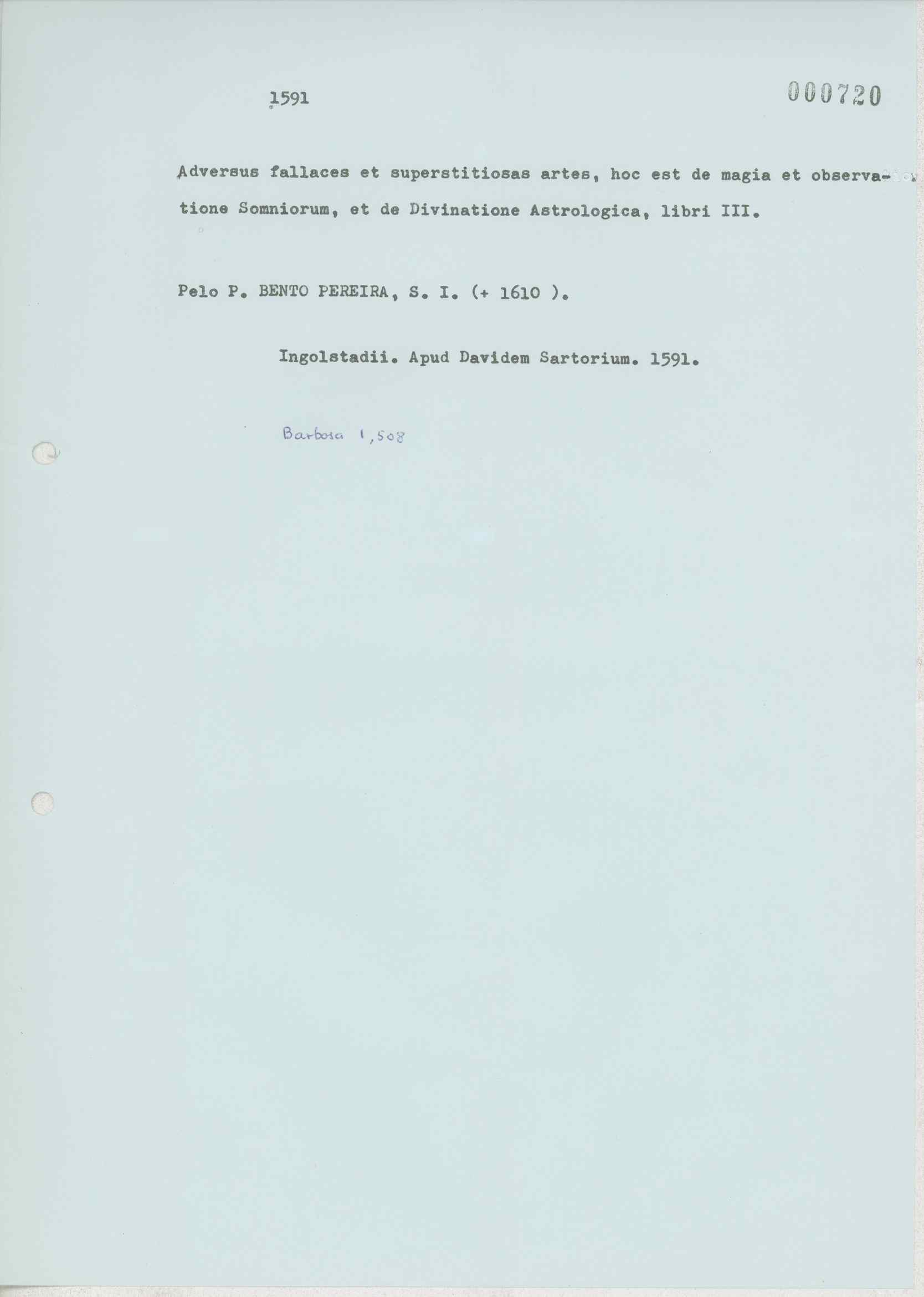 1591

000720

Adversus fallaces et superstitiosas artes, hoc est de magia et observatione Somniorum, et de Divinatione Astrologica, libri III.

Pelo P. BENTO PEREIRA, S. I. (+ 1610 ).

Ingolstadii. Apud Davidem Sartorium. 1591.

Barbosa 1,508